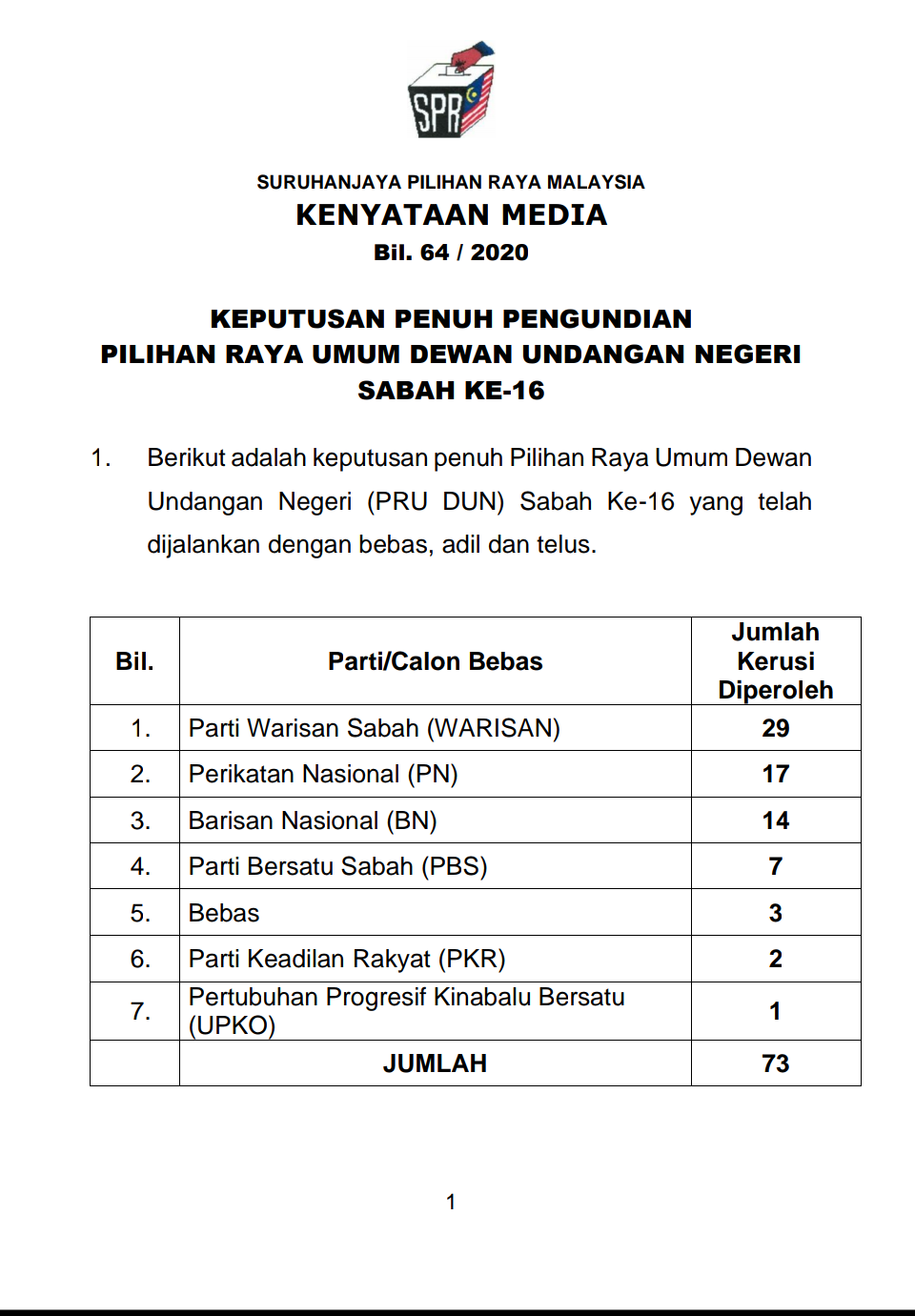 SPR

SURUHANJAYA PILIHAN RAYA MALAYSIA
KENYATAAN MEDIA
Bil. 64 / 2020

KEPUTUSAN PENUH PENGUNDIAN
PILIHAN RAYA UMUM DEWAN UNDANGAN NEGERI
SABAH KE-16

1. Berikut adalah keputusan penuh Pilihan Raya Umum Dewan Undangan Negeri (PRU DUN) Sabah Ke-16 yang telah dijalankan dengan bebas, adil dan telus.

| Bil. | Parti/Calon Bebas | Jumlah Kerusi Diperoleh |
|---|---|---|
| 1. | Parti Warisan Sabah (WARISAN) | 29 |
| 2. | Perikatan Nasional (PN) | 17 |
| 3. | Barisan Nasional (BN) | 14 |
| 4. | Parti Bersatu Sabah (PBS) | 7 |
| 5. | Bebas | 3 |
| 6. | Parti Keadilan Rakyat (PKR) | 2 |
| 7. | Pertubuhan Progresif Kinabalu Bersatu (UPKO) | 1 |
| | JUMLAH | 73 |

1